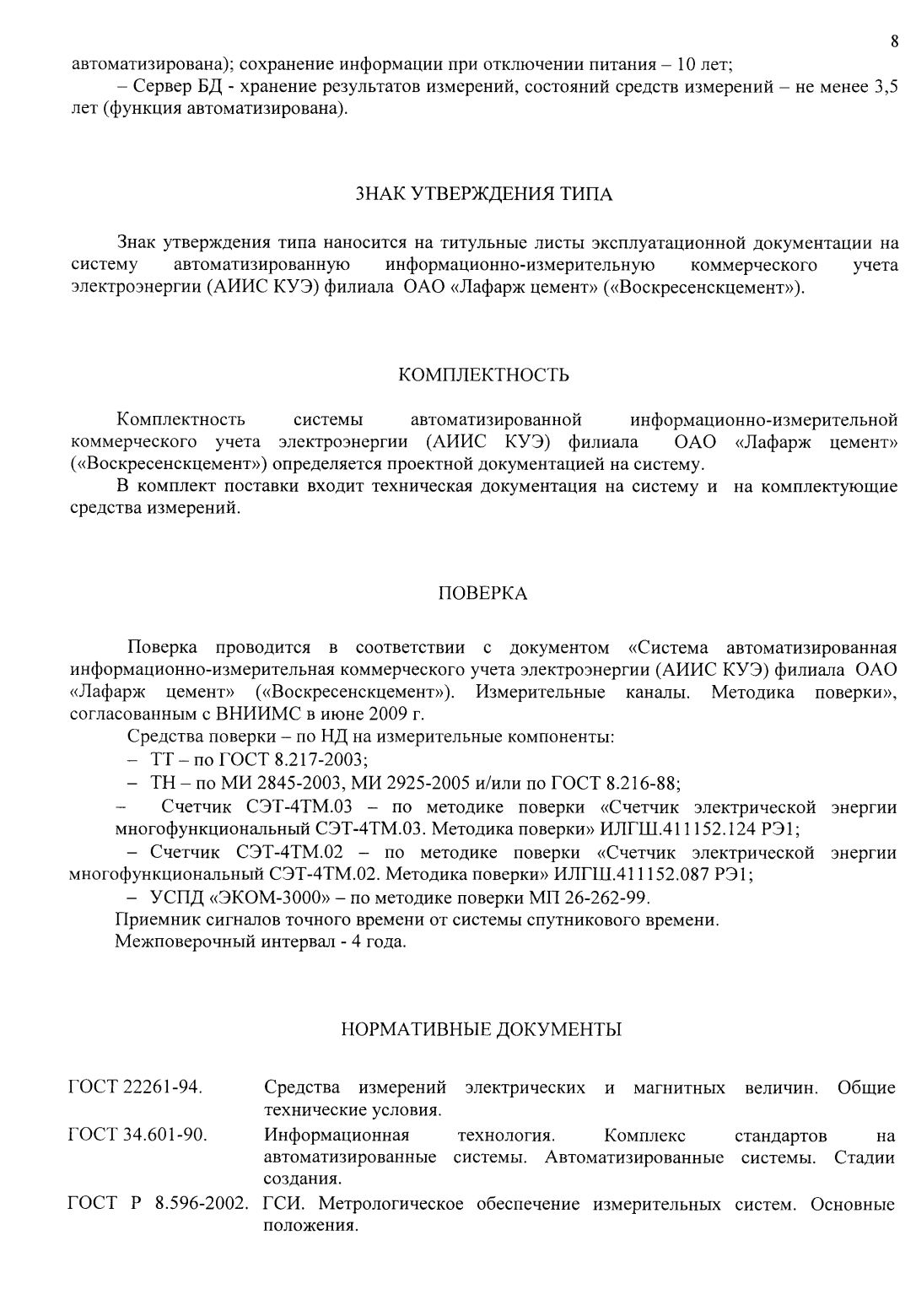 8

автоматизирована); сохранение информации при отключении питания – 10 лет;

– Сервер БД - хранение результатов измерений, состояний средств измерений – не менее 3,5 лет (функция автоматизирована).

ЗНАК УТВЕРЖДЕНИЯ ТИПА

Знак утверждения типа наносится на титульные листы эксплуатационной документации на систему автоматизированную информационно-измерительную коммерческого учета электроэнергии (АИИС КУЭ) филиала ОАО «Лафарж цемент» («Воскресенскцемент»).

КОМПЛЕКТНОСТЬ

Комплектность системы автоматизированной информационно-измерительной коммерческого учета электроэнергии (АИИС КУЭ) филиала ОАО «Лафарж цемент» («Воскресенскцемент») определяется проектной документацией на систему.

В комплект поставки входит техническая документация на систему и на комплектующие средства измерений.

ПОВЕРКА

Поверка проводится в соответствии с документом «Система автоматизированная информационно-измерительная коммерческого учета электроэнергии (АИИС КУЭ) филиала ОАО «Лафарж цемент» («Воскресенскцемент»). Измерительные каналы. Методика поверки», согласованным с ВНИИМС в июне 2009 г.

Средства поверки – по НД на измерительные компоненты:

– ТТ – по ГОСТ 8.217-2003;

– ТН – по МИ 2845-2003, МИ 2925-2005 и/или по ГОСТ 8.216-88;

– Счетчик СЭТ-4ТМ.03 – по методике поверки «Счетчик электрической энергии многофункциональный СЭТ-4ТМ.03. Методика поверки» ИЛГШ.411152.124 РЭ1;

– Счетчик СЭТ-4ТМ.02 – по методике поверки «Счетчик электрической энергии многофункциональный СЭТ-4ТМ.02. Методика поверки» ИЛГШ.411152.087 РЭ1;

– УСПД «ЭКОМ-3000» – по методике поверки МП 26-262-99.

Приемник сигналов точного времени от системы спутникового времени.

Межповерочный интервал - 4 года.

НОРМАТИВНЫЕ ДОКУМЕНТЫ

ГОСТ 22261-94. Средства измерений электрических и магнитных величин. Общие технические условия.

ГОСТ 34.601-90. Информационная технология. Комплекс стандартов на автоматизированные системы. Автоматизированные системы. Стадии создания.

ГОСТ Р 8.596-2002. ГСИ. Метрологическое обеспечение измерительных систем. Основные положения.